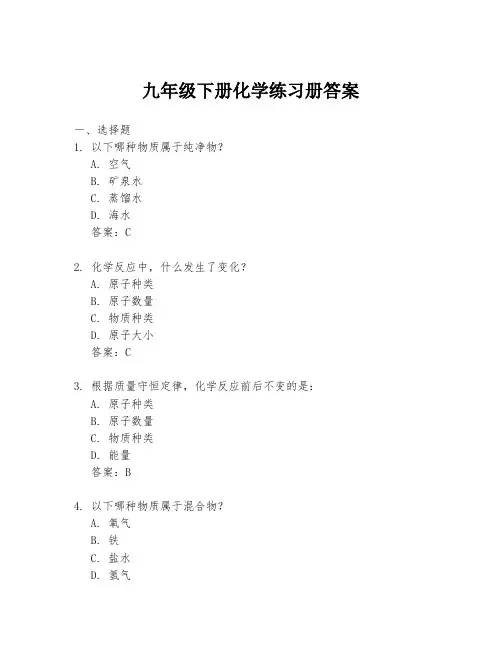 九年级下册化学练习册答案

一、选择题

1. 以下哪种物质属于纯净物？
A. 空气
B. 矿泉水
C. 蒸馏水
D. 海水
答案：C

2. 化学反应中，什么发生了变化？
A. 原子种类
B. 原子数量
C. 物质种类
D. 原子大小
答案：C

3. 根据质量守恒定律，化学反应前后不变的是：
A. 原子种类
B. 原子数量
C. 物质种类
D. 能量
答案：B

4. 以下哪种物质属于混合物？
A. 氧气
B. 铁
C. 盐水
D. 氮气